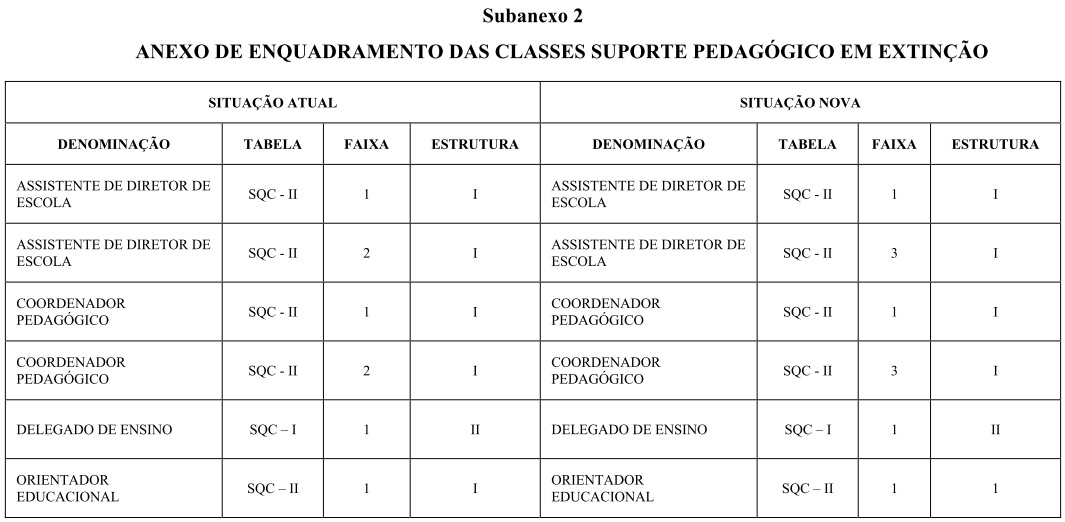 Subanexo 2

ANEXO DE ENQUADRAMENTO DAS CLASSES SUPORTE PEDAGÓGICO EM EXTINÇÃO

| SITUAÇÃO ATUAL | | | | SITUAÇÃO NOVA | | | |
|---|---|---|---|---|---|---|---|
| DENOMINAÇÃO | TABELA | FAIXA | ESTRUTURA | DENOMINAÇÃO | TABELA | FAIXA | ESTRUTURA |
| ASSISTENTE DE DIRETOR DE ESCOLA | SQC - II | 1 | I | ASSISTENTE DE DIRETOR DE ESCOLA | SQC - II | 1 | I |
| ASSISTENTE DE DIRETOR DE ESCOLA | SQC - II | 2 | I | ASSISTENTE DE DIRETOR DE ESCOLA | SQC - II | 3 | I |
| COORDENADOR PEDAGÓGICO | SQC - II | 1 | I | COORDENADOR PEDAGÓGICO | SQC - II | 1 | I |
| COORDENADOR PEDAGÓGICO | SQC - II | 2 | I | COORDENADOR PEDAGÓGICO | SQC - II | 3 | I |
| DELEGADO DE ENSINO | SQC – I | 1 | II | DELEGADO DE ENSINO | SQC – I | 1 | II |
| ORIENTADOR EDUCACIONAL | SQC – II | 1 | I | ORIENTADOR EDUCACIONAL | SQC – II | 1 | 1 |